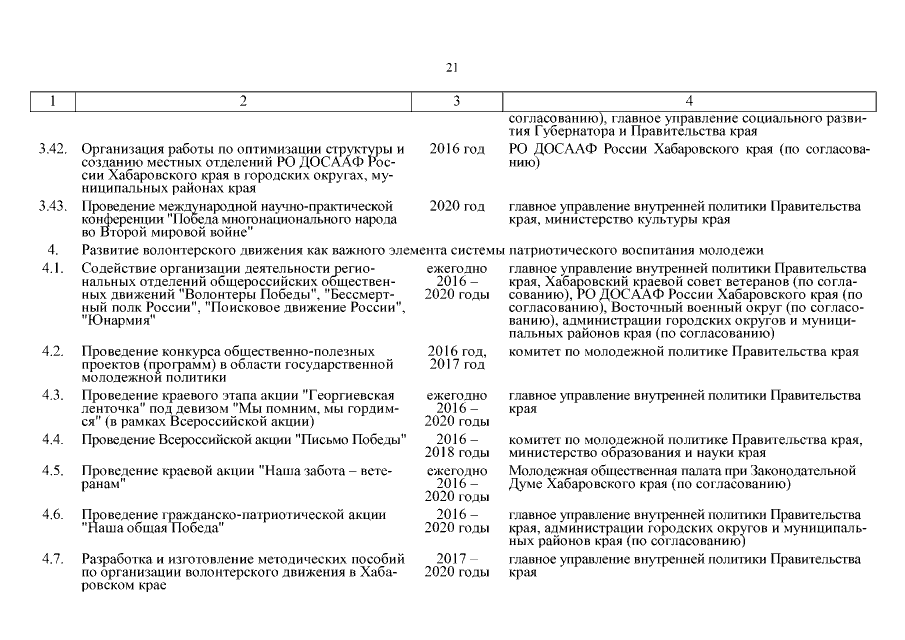 21

| 1 | 2 | 3 | 4 |
|---|---|---|---|
| | | | согласованию), главное управление социального развития Губернатора и Правительства края |
| 3.42. | Организация работы по оптимизации структуры и созданию местных отделений РО ДОСААФ России Хабаровского края в городских округах, муниципальных районах края | 2016 год | РО ДОСААФ России Хабаровского края (по согласованию) |
| 3.43. | Проведение международной научно-практической конференции "Победа многонационального народа во Второй мировой войне" | 2020 год | главное управление внутренней политики Правительства края, министерство культуры края |
| 4. | Развитие волонтерского движения как важного элемента системы патриотического воспитания молодежи | | |
| 4.1. | Содействие организации деятельности региональных отделений общероссийских общественных движений "Волонтеры Победы", "Бессмертный полк России", "Поисковое движение России", "Юнармия" | ежегодно 2016 – 2020 годы | главное управление внутренней политики Правительства края, Хабаровский краевой совет ветеранов (по согласованию), РО ДОСААФ России Хабаровского края (по согласованию), Восточный военный округ (по согласованию), администрации городских округов и муниципальных районов края (по согласованию) |
| 4.2. | Проведение конкурса общественно-полезных проектов (программ) в области государственной молодежной политики | 2016 год, 2017 год | комитет по молодежной политике Правительства края |
| 4.3. | Проведение краевого этапа акции "Георгиевская ленточка" под девизом "Мы помним, мы гордимся" (в рамках Всероссийской акции) | ежегодно 2016 – 2020 годы | главное управление внутренней политики Правительства края |
| 4.4. | Проведение Всероссийской акции "Письмо Победы" | 2016 – 2018 годы | комитет по молодежной политике Правительства края, министерство образования и науки края |
| 4.5. | Проведение краевой акции "Наша забота – ветеранам" | ежегодно 2016 – 2020 годы | Молодежная общественная палата при Законодательной Думе Хабаровского края (по согласованию) |
| 4.6. | Проведение гражданско-патриотической акции "Наша общая Победа" | 2016 – 2020 годы | главное управление внутренней политики Правительства края, администрации городских округов и муниципальных районов края (по согласованию) |
| 4.7. | Разработка и изготовление методических пособий по организации волонтерского движения в Хабаровском крае | 2017 – 2020 годы | главное управление внутренней политики Правительства края |